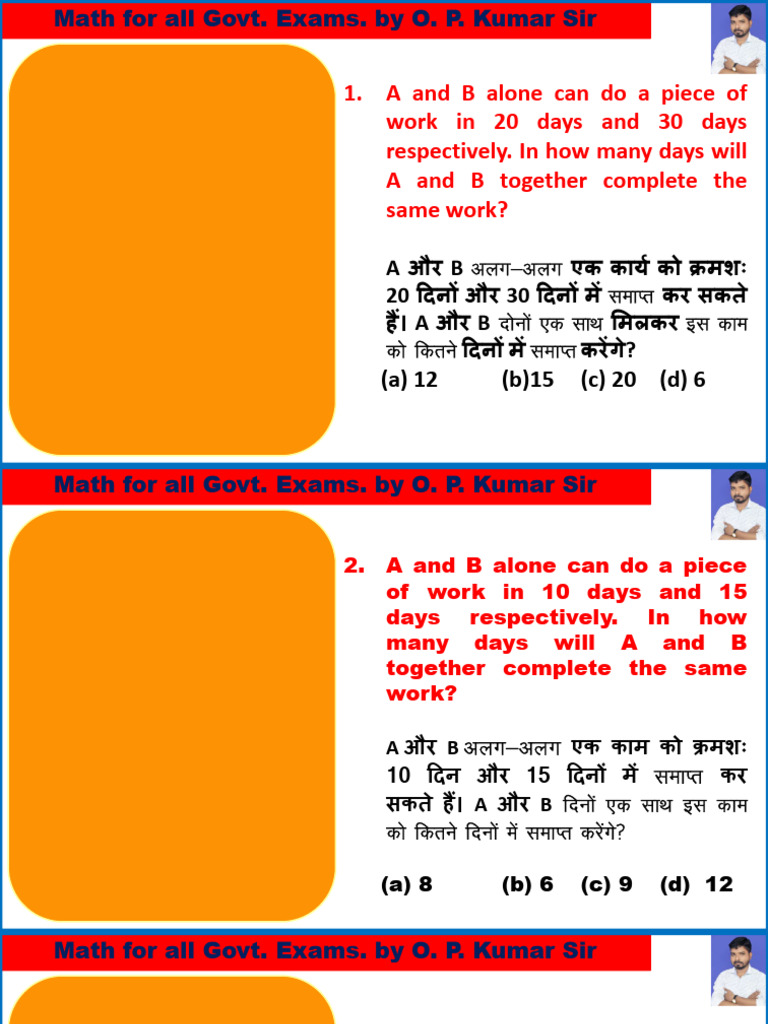 Math for all Govt. Exams. by O. P. Kumar Sir

1. A and B alone can do a piece of work in 20 days and 30 days respectively. In how many days will A and B together complete the same work?

A और B अलग–अलग एक कार्य को क्रमशः 20 दिनों और 30 दिनों में समाप्त कर सकते हैं। A और B दोनों एक साथ मिलकर इस काम को कितने दिनों में समाप्त करेंगे?

(a) 12 (b)15 (c) 20 (d) 6

Math for all Govt. Exams. by O. P. Kumar Sir

2. A and B alone can do a piece of work in 10 days and 15 days respectively. In how many days will A and B together complete the same work?

A और B अलग–अलग एक काम को क्रमशः 10 दिन और 15 दिनों में समाप्त कर सकते हैं। A और B दिनों एक साथ इस काम को कितने दिनों में समाप्त करेंगे?

(a) 8 (b) 6 (c) 9 (d) 12

Math for all Govt. Exams. by O. P. Kumar Sir